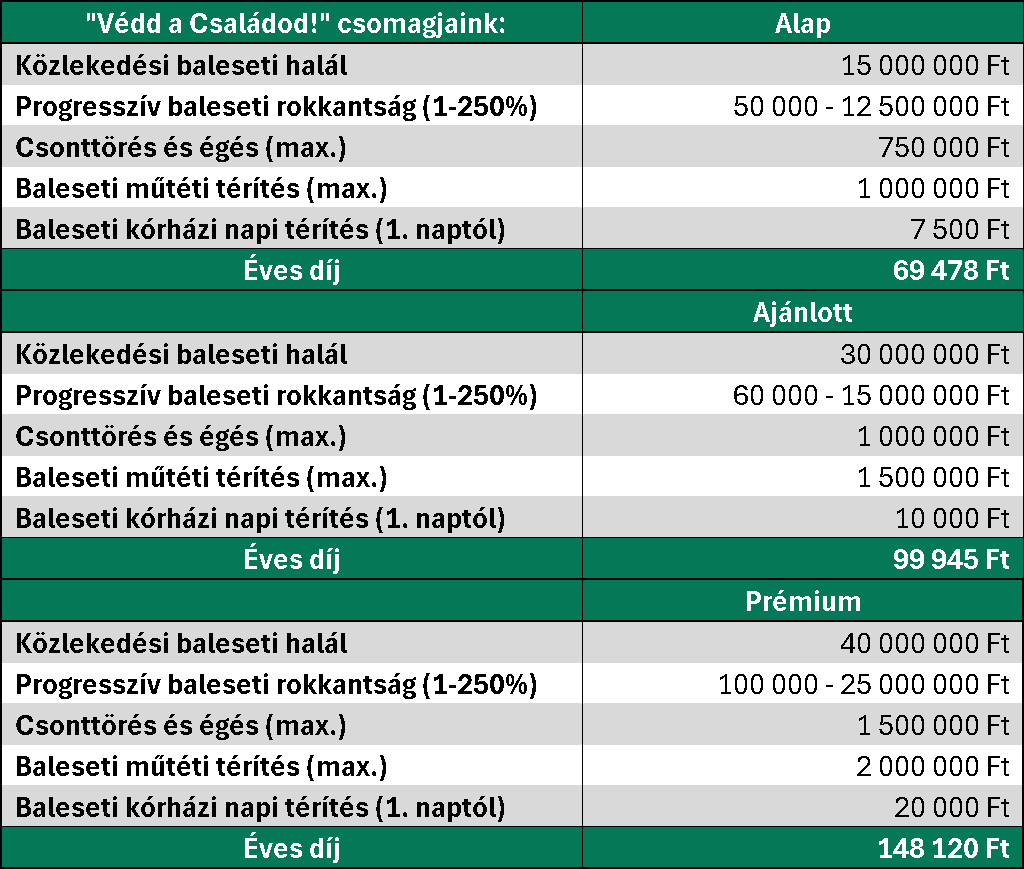 | "Védd a Családod!" csomagjaink: | Alap |
|---|---|
| Közlekedési baleseti halál | 15 000 000 Ft |
| Progresszív baleseti rokkantság (1-250%) | 50 000 - 12 500 000 Ft |
| Csonttörés és égés (max.) | 750 000 Ft |
| Baleseti műtéti térítés (max.) | 1 000 000 Ft |
| Baleseti kórházi napi térítés (1. naptól) | 7 500 Ft |
| Éves díj | 69 478 Ft |
| | Ajánlott |
| Közlekedési baleseti halál | 30 000 000 Ft |
| Progresszív baleseti rokkantság (1-250%) | 60 000 - 15 000 000 Ft |
| Csonttörés és égés (max.) | 1 000 000 Ft |
| Baleseti műtéti térítés (max.) | 1 500 000 Ft |
| Baleseti kórházi napi térítés (1. naptól) | 10 000 Ft |
| Éves díj | 99 945 Ft |
| | Prémium |
| Közlekedési baleseti halál | 40 000 000 Ft |
| Progresszív baleseti rokkantság (1-250%) | 100 000 - 25 000 000 Ft |
| Csonttörés és égés (max.) | 1 500 000 Ft |
| Baleseti műtéti térítés (max.) | 2 000 000 Ft |
| Baleseti kórházi napi térítés (1. naptól) | 20 000 Ft |
| Éves díj | 148 120 Ft |